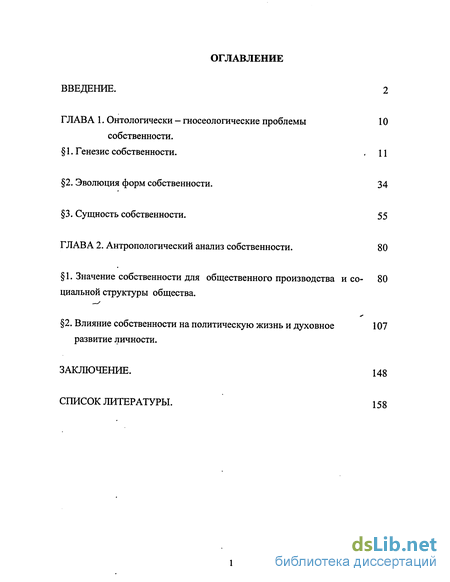 ОГЛАВЛЕНИЕ

ВВЕДЕНИЕ. 2

ГЛАВА 1. Онтологически – гносеологические проблемы собственности. 10

§1. Генезис собственности. 11

§2. Эволюция форм собственности. 34

§3. Сущность собственности. 55

ГЛАВА 2. Антропологический анализ собственности. 80

§1. Значение собственности для общественного производства и социальной структуры общества. 80

§2. Влияние собственности на политическую жизнь и духовное развитие личности. 107

ЗАКЛЮЧЕНИЕ. 148

СПИСОК ЛИТЕРАТУРЫ. 158

1

dsLib.net
библиотека диссертаций